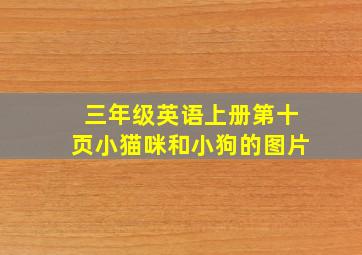 三年级英语上册第十页小猫咪和小狗的图片